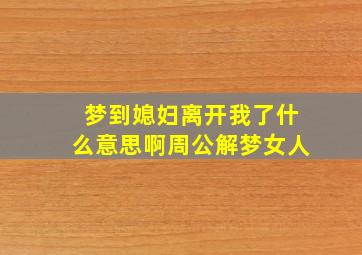 梦到媳妇离开我了什么意思啊周公解梦女人